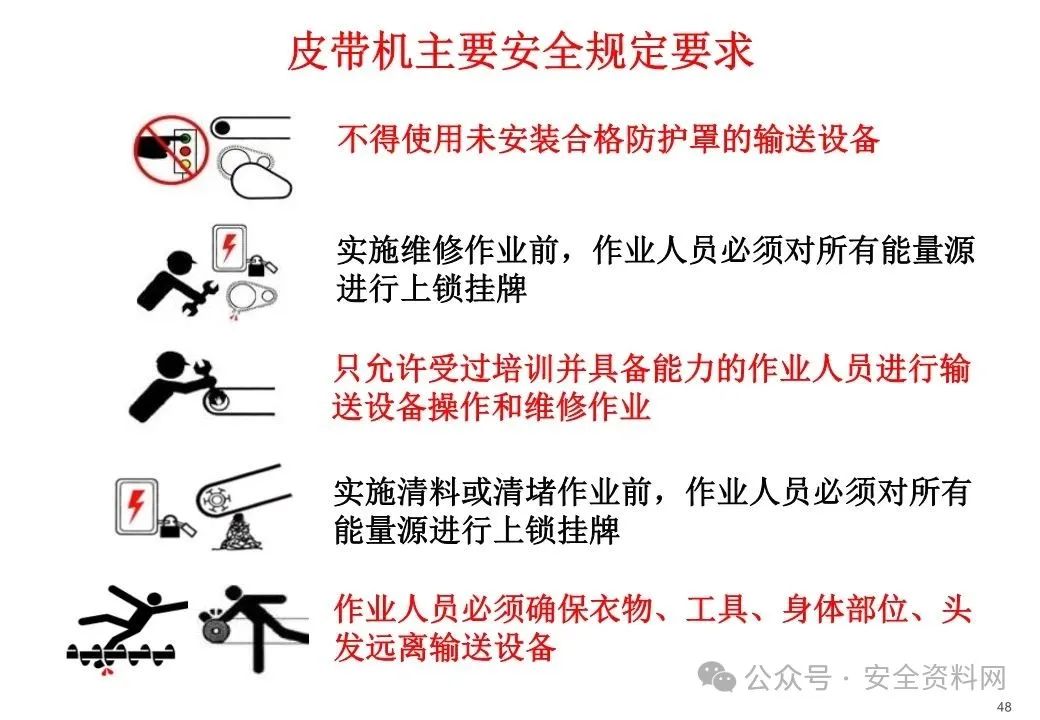 皮带机主要安全规定要求

不得使用未安装合格防护罩的输送设备

实施维修作业前，作业人员必须对所有能量源进行上锁挂牌

只允许受过培训并具备能力的作业人员进行输送设备操作和维修作业

实施清料或清堵作业前，作业人员必须对所有能量源进行上锁挂牌

作业人员必须确保衣物、工具、身体部位、头发远离输送设备

48

公众号 · 安全资料网